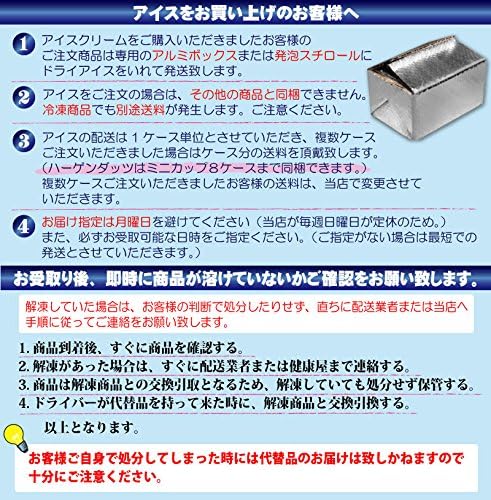 アイスをお買い上げのお客様へ

1 アイスクリームをご購入いただきましたお客様のご注文商品は専用のアルミボックスまたは発泡スチロールにドライアイスをいれて発送致します。

2 アイスをご注文の場合は、その他の商品と同梱できません。冷凍商品でも別途送料が発生します。ご注意ください。

3 アイスの配送は１ケース単位とさせていただき、複数ケースご注文いただきました場合はケース分の送料を頂戴致します。（ハーゲンダッツはミニカップ８ケースまで同梱できます。）複数ケースご注文いただきましたお客様の送料は、当店で変更させていただきます。

4 お届け指定は月曜日を避けてください（当店が毎週日曜日が定休のため。）また、必ずお受取可能な日時をご指定ください。（ご指定がない場合は最短での発送とさせていただきます。）

お受取り後、即時に商品が溶けていないかご確認をお願い致します。

解凍していた場合は、お客様の判断で処分したりせず、直ちに配送業者または当店へ手順に従ってご連絡をお願い致します。

1. 商品到着後、すぐに商品を確認する。
2. 解凍があった場合は、すぐに配送業者または健康屋まで連絡する。
3. 商品は解凍商品との交換引取となるため、解凍していても処分せず保管する。
4. ドライバーが代替品を持って来た時に、解凍商品と交換引換する。

以上となります。

お客様ご自身で処分してしまった時には代替品のお届けは致しかねますので十分にご注意ください。